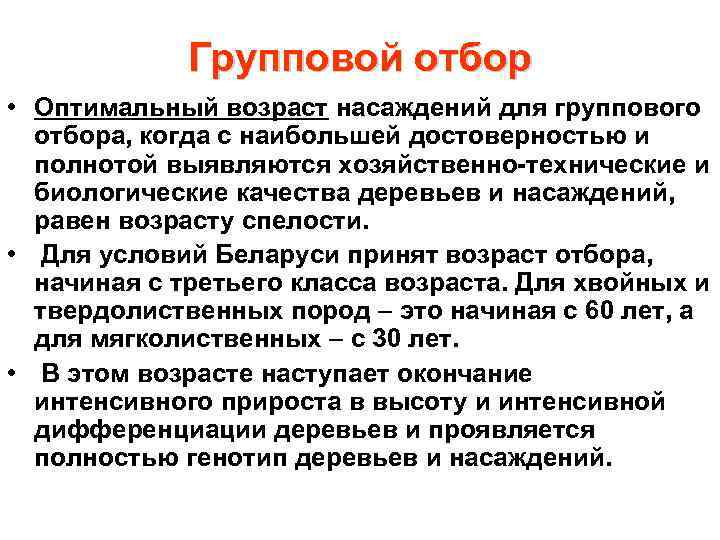 Групповой отбор

• Оптимальный возраст насаждений для группового отбора, когда с наибольшей достоверностью и полнотой выявляются хозяйственно-технические и биологические качества деревьев и насаждений, равен возрасту спелости.

• Для условий Беларуси принят возраст отбора, начиная с третьего класса возраста. Для хвойных и твердолиственных пород – это начиная с 60 лет, а для мягколиственных – с 30 лет.

• В этом возрасте наступает окончание интенсивного прироста в высоту и интенсивной дифференциации деревьев и проявляется полностью генотип деревьев и насаждений.